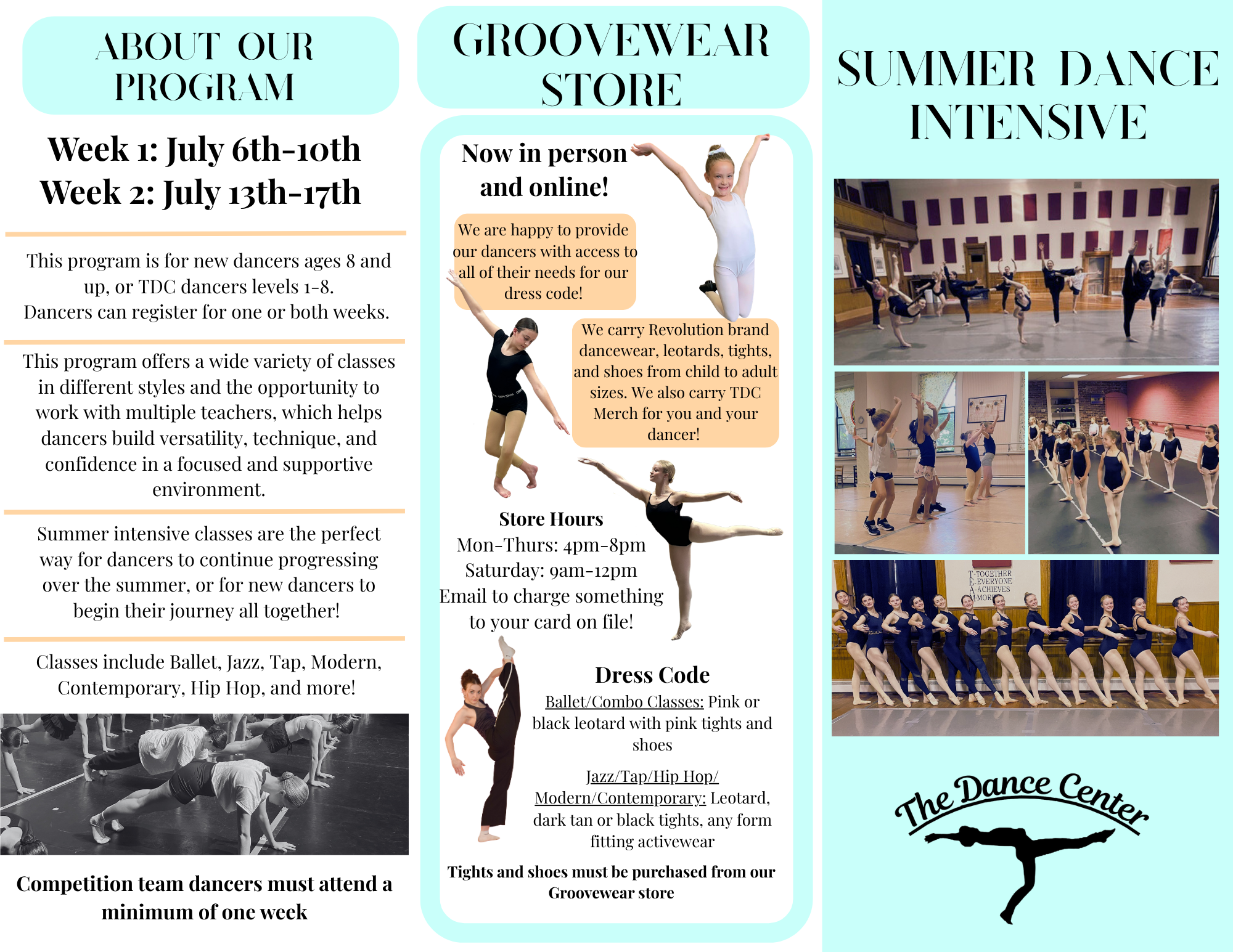 ABOUT OUR PROGRAM

Week 1: July 6th-10th
Week 2: July 13th-17th

This program is for new dancers ages 8 and up, or TDC dancers levels 1-8.
Dancers can register for one or both weeks.

This program offers a wide variety of classes in different styles and the opportunity to work with multiple teachers, which helps dancers build versatility, technique, and confidence in a focused and supportive environment.

Summer intensive classes are the perfect way for dancers to continue progressing over the summer, or for new dancers to begin their journey all together!

Classes include Ballet, Jazz, Tap, Modern, Contemporary, Hip Hop, and more!

Competition team dancers must attend a minimum of one week

GROOVEWEAR STORE

Now in person and online!

We are happy to provide our dancers with access to all of their needs for our dress code!

We carry Revolution brand dancewear, leotards, tights, and shoes from child to adult sizes. We also carry TDC Merch for you and your dancer!

Store Hours
Mon-Thurs: 4pm-8pm
Saturday: 9am-12pm
Email to charge something to your card on file!

Dress Code
Ballet/Combo Classes: Pink or black leotard with pink tights and shoes

Jazz/Tap/Hip Hop/ Modern/Contemporary: Leotard, dark tan or black tights, any form fitting activewear

Tights and shoes must be purchased from our Groovewear store

SUMMER DANCE INTENSIVE

T-TOGETHER
E-EVERYONE
A-ACHIEVES
M-MORE

The Dance Center